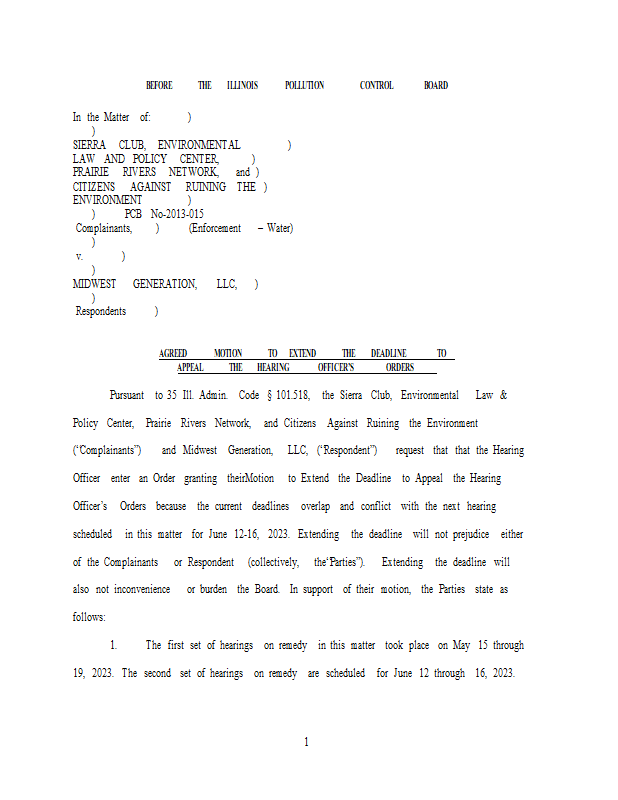 BEFORE THE ILLINOIS POLLUTION CONTROL BOARD

In the Matter of: )
)
SIERRA CLUB, ENVIRONMENTAL )
LAW AND POLICY CENTER, )
PRAIRIE RIVERS NETWORK, and )
CITIZENS AGAINST RUINING THE )
ENVIRONMENT )
) PCB No-2013-015
Complainants, ) (Enforcement – Water)
)
v. )
)
MIDWEST GENERATION, LLC, )
)
Respondents )

AGREED MOTION TO EXTEND THE DEADLINE TO APPEAL THE HEARING OFFICER'S ORDERS

Pursuant to 35 Ill. Admin. Code § 101.518, the Sierra Club, Environmental Law & Policy Center, Prairie Rivers Network, and Citizens Against Ruining the Environment ("Complainants") and Midwest Generation, LLC, ("Respondent") request that that the Hearing Officer enter an Order granting theirMotion to Extend the Deadline to Appeal the Hearing Officer's Orders because the current deadlines overlap and conflict with the next hearing scheduled in this matter for June 12-16, 2023. Extending the deadline will not prejudice either of the Complainants or Respondent (collectively, the"Parties"). Extending the deadline will also not inconvenience or burden the Board. In support of their motion, the Parties state as follows:

1. The first set of hearings on remedy in this matter took place on May 15 through 19, 2023. The second set of hearings on remedy are scheduled for June 12 through 16, 2023.

1